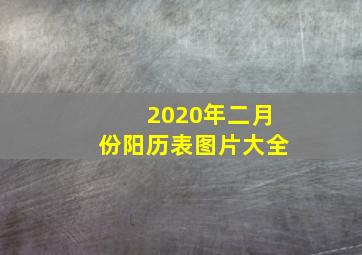 2020年二月份阳历表图片大全